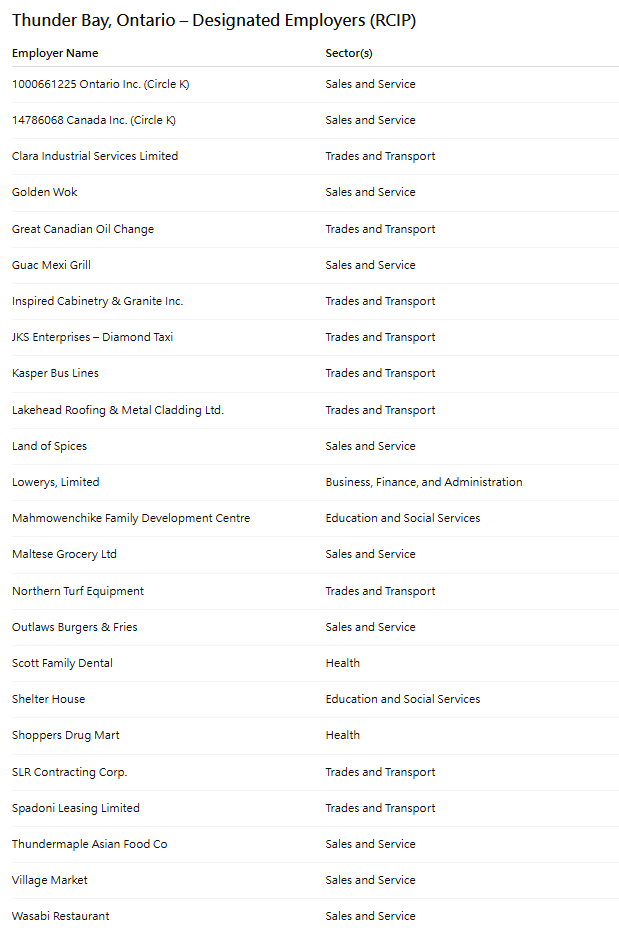 Thunder Bay, Ontario – Designated Employers (RCIP)

| Employer Name | Sector(s) |
|---|---|
| 1000661225 Ontario Inc. (Circle K) | Sales and Service |
| 14786068 Canada Inc. (Circle K) | Sales and Service |
| Clara Industrial Services Limited | Trades and Transport |
| Golden Wok | Sales and Service |
| Great Canadian Oil Change | Trades and Transport |
| Guac Mexi Grill | Sales and Service |
| Inspired Cabinetry & Granite Inc. | Trades and Transport |
| JKS Enterprises – Diamond Taxi | Trades and Transport |
| Kasper Bus Lines | Trades and Transport |
| Lakehead Roofing & Metal Cladding Ltd. | Trades and Transport |
| Land of Spices | Sales and Service |
| Lowerys, Limited | Business, Finance, and Administration |
| Mahmowenchike Family Development Centre | Education and Social Services |
| Maltese Grocery Ltd | Sales and Service |
| Northern Turf Equipment | Trades and Transport |
| Outlaws Burgers & Fries | Sales and Service |
| Scott Family Dental | Health |
| Shelter House | Education and Social Services |
| Shoppers Drug Mart | Health |
| SLR Contracting Corp. | Trades and Transport |
| Spadoni Leasing Limited | Trades and Transport |
| Thundermaple Asian Food Co | Sales and Service |
| Village Market | Sales and Service |
| Wasabi Restaurant | Sales and Service |